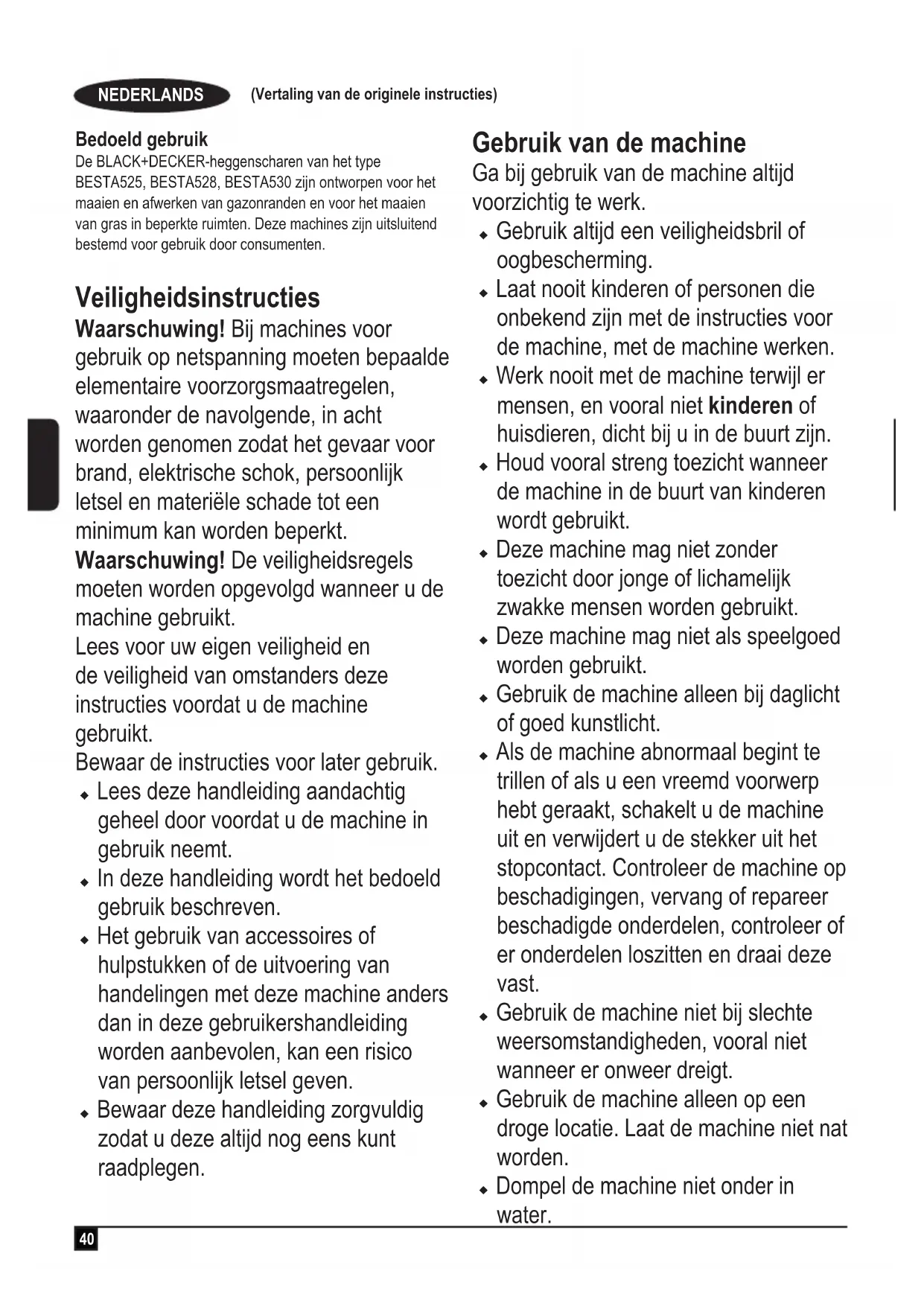 NEDERLANDS (Vertaling van de originele instructies)

Bedoeld gebruik
De BLACK+DECKER-heggenscharen van het type BESTA525, BESTA528, BESTA530 zijn ontworpen voor het maaien en afwerken van gazonranden en voor het maaien van gras in beperkte ruimten. Deze machines zijn uitsluitend bestemd voor gebruik door consumenten.

Veiligheidsinstructies
Waarschuwing! Bij machines voor gebruik op netspanning moeten bepaalde elementaire voorzorgsmaatregelen, waaronder de navolgende, in acht worden genomen zodat het gevaar voor brand, elektrische schok, persoonlijk letsel en materiële schade tot een minimum kan worden beperkt.
Waarschuwing! De veiligheidsregels moeten worden opgevolgd wanneer u de machine gebruikt.
Lees voor uw eigen veiligheid en de veiligheid van omstanders deze instructies voordat u de machine gebruikt.
Bewaar de instructies voor later gebruik.
♦ Lees deze handleiding aandachtig geheel door voordat u de machine in gebruik neemt.
♦ In deze handleiding wordt het bedoeld gebruik beschreven.
♦ Het gebruik van accessoires of hulpstukken of de uitvoering van handelingen met deze machine anders dan in deze gebruikershandleiding worden aanbevolen, kan een risico van persoonlijk letsel geven.
♦ Bewaar deze handleiding zorgvuldig zodat u deze altijd nog eens kunt raadplegen.

Gebruik van de machine
Ga bij gebruik van de machine altijd voorzichtig te werk.
♦ Gebruik altijd een veiligheidsbril of oogbescherming.
♦ Laat nooit kinderen of personen die onbekend zijn met de instructies voor de machine, met de machine werken.
♦ Werk nooit met de machine terwijl er mensen, en vooral niet kinderen of huisdieren, dicht bij u in de buurt zijn.
♦ Houd vooral streng toezicht wanneer de machine in de buurt van kinderen wordt gebruikt.
♦ Deze machine mag niet zonder toezicht door jonge of lichamelijk zwakke mensen worden gebruikt.
♦ Deze machine mag niet als speelgoed worden gebruikt.
♦ Gebruik de machine alleen bij daglicht of goed kunstlicht.
♦ Als de machine abnormaal begint te trillen of als u een vreemd voorwerp hebt geraakt, schakelt u de machine uit en verwijdert u de stekker uit het stopcontact. Controleer de machine op beschadigingen, vervang of repareer beschadigde onderdelen, controleer of er onderdelen loszitten en draai deze vast.
♦ Gebruik de machine niet bij slechte weersomstandigheden, vooral niet wanneer er onweer dreigt.
♦ Gebruik de machine alleen op een droge locatie. Laat de machine niet nat worden.
♦ Dompel de machine niet onder in water.

40